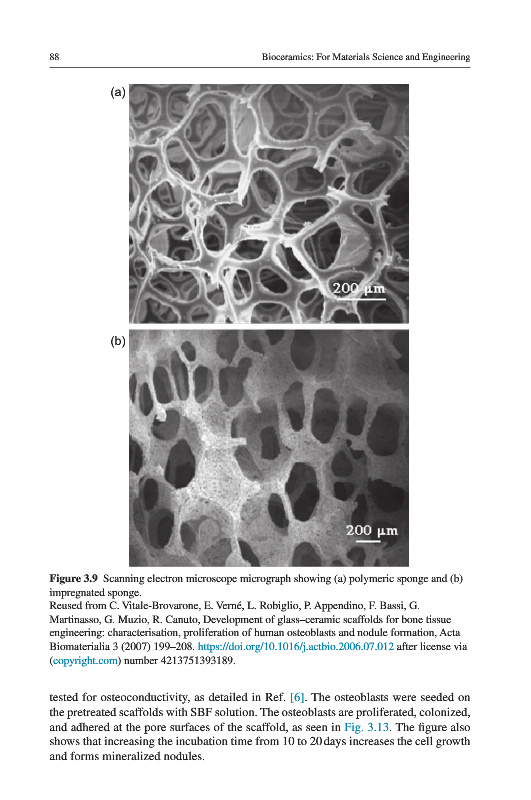 88 Bioceramics: For Materials Science and Engineering

(a)

200 μm

(b)

200 μm

**Figure 3.9** Scanning electron microscope micrograph showing (a) polymeric sponge and (b) impregnated sponge.
Reused from C. Vitale-Brovarone, E. Verné, L. Robiglio, P. Appendino, F. Bassi, G. Martinasso, G. Muzio, R. Canuto, Development of glass–ceramic scaffolds for bone tissue engineering: characterisation, proliferation of human osteoblasts and nodule formation, Acta Biomaterialia 3 (2007) 199–208. https://doi.org/10.1016/j.actbio.2006.07.012 after license via (copyright.com) number 4213751393189.

tested for osteoconductivity, as detailed in Ref. [6]. The osteoblasts were seeded on the pretreated scaffolds with SBF solution. The osteoblasts are proliferated, colonized, and adhered at the pore surfaces of the scaffold, as seen in Fig. 3.13. The figure also shows that increasing the incubation time from 10 to 20 days increases the cell growth and forms mineralized nodules.